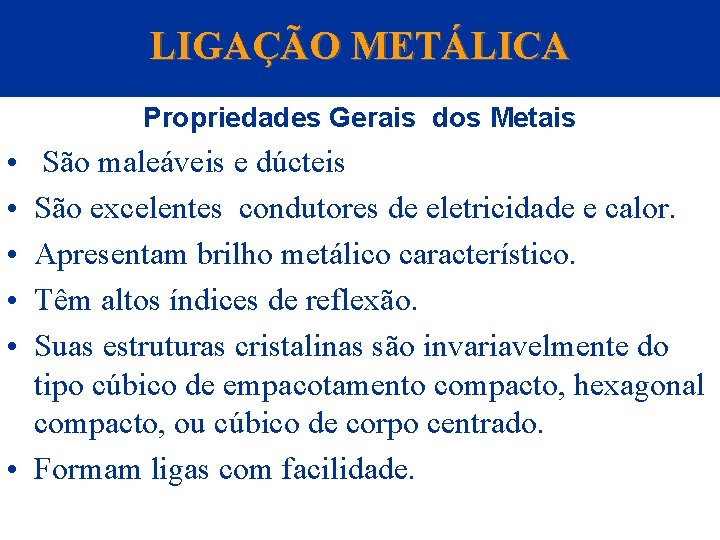 LIGAÇÃO METÁLICA

Propriedades Gerais dos Metais

• São maleáveis e dúcteis
• São excelentes condutores de eletricidade e calor.
• Apresentam brilho metálico característico.
• Têm altos índices de reflexão.
• Suas estruturas cristalinas são invariavelmente do tipo cúbico de empacotamento compacto, hexagonal compacto, ou cúbico de corpo centrado.
• Formam ligas com facilidade.